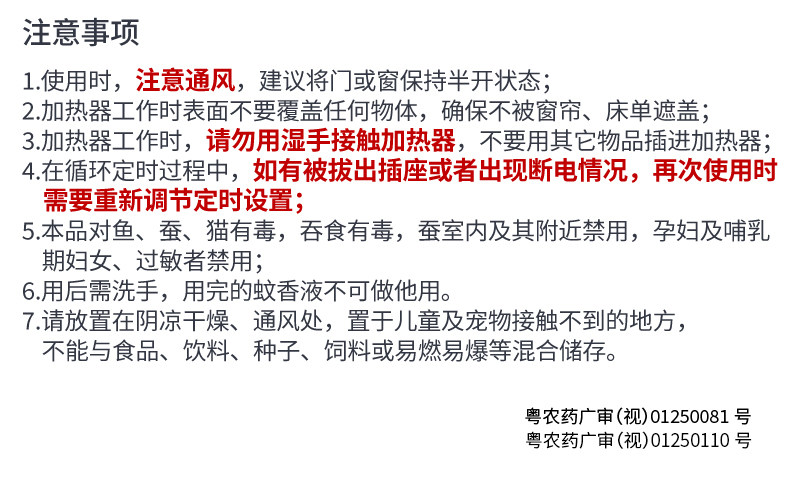 注意事项

1.使用时，注意通风，建议将门或窗保持半开状态；

2.加热器工作时表面不要覆盖任何物体，确保不被窗帘、床单遮盖；

3.加热器工作时，请勿用湿手接触加热器，不要用其它物品插进加热器；

4.在循环定时过程中，如有被拔出插座或者出现断电情况，再次使用时需要重新调节定时设置；

5.本品对鱼、蚕、猫有毒，吞食有毒，蚕室内及其附近禁用，孕妇及哺乳期妇女、过敏者禁用；

6.用后需洗手，用完的蚊香液不可做他用。

7.请放置在阴凉干燥、通风处，置于儿童及宠物接触不到的地方，不能与食品、饮料、种子、饲料或易燃易爆等混合储存。

粤农药广审(视)01250081号
粤农药广审(视)01250110号